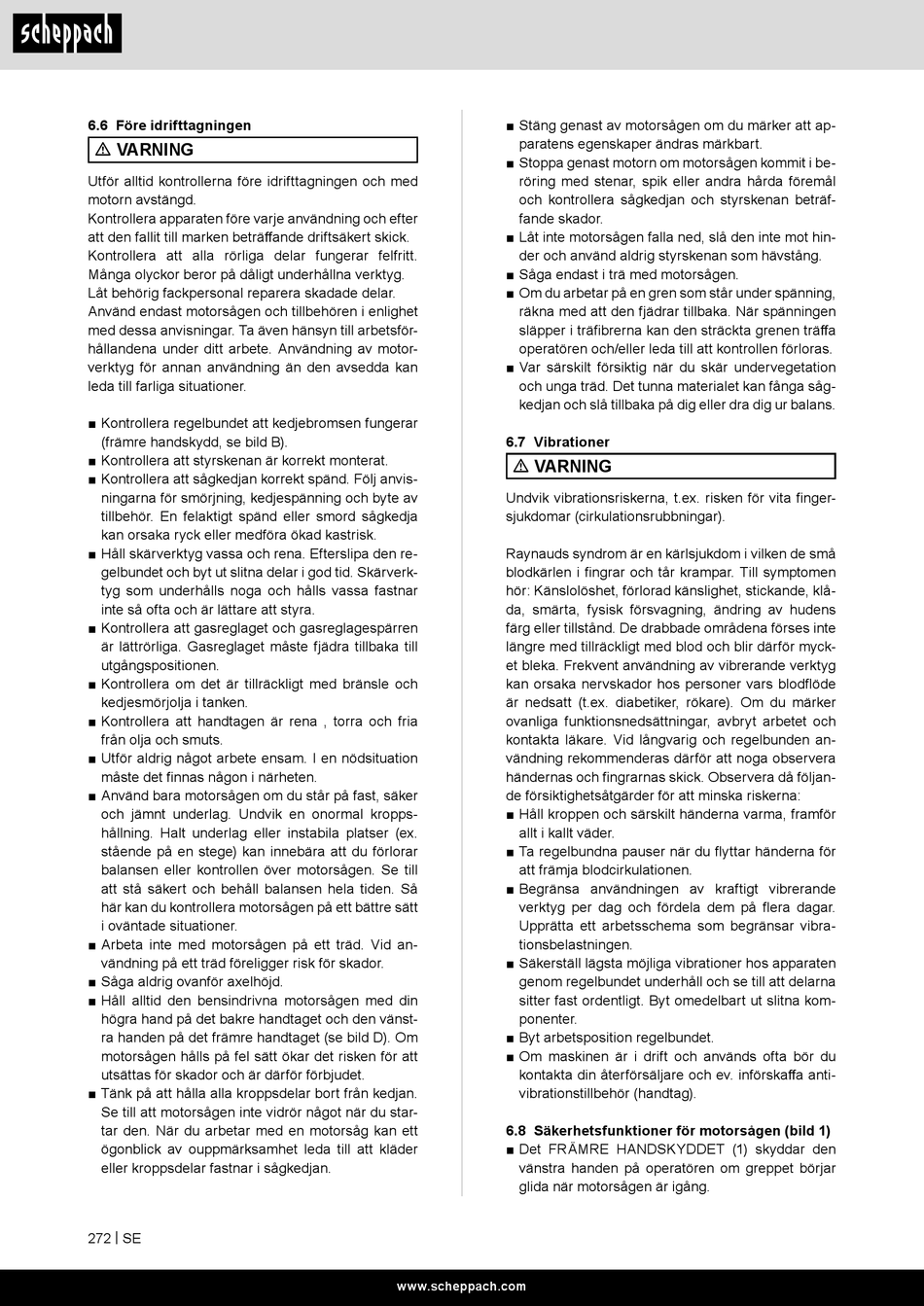 scheppach

6.6 Före idrifttagningen

⚠ VARNING

Utför alltid kontrollerna före idrifttagningen och med motorn avstängd.
Kontrollera apparaten före varje användning och efter att den fallit till marken beträffande driftsäkert skick.
Kontrollera att alla rörliga delar fungerar felfritt. Många olyckor beror på dåligt underhållna verktyg. Låt behörig fackpersonal reparera skadade delar.
Använd endast motorsågen och tillbehören i enlighet med dessa anvisningar. Ta även hänsyn till arbetsförhållandena under ditt arbete. Användning av motorverktyg för annan användning än den avsedda kan leda till farliga situationer.

■ Kontrollera regelbundet att kedjebromsen fungerar (främre handskydd, se bild B).
■ Kontrollera att styrskenan är korrekt monterat.
■ Kontrollera att sågkedjan korrekt spänd. Följ anvisningarna för smörjning, kedjespänning och byte av tillbehör. En felaktigt spänd eller smord sågkedja kan orsaka ryck eller medföra ökad kastrisk.
■ Håll skärverktyg vassa och rena. Efterslipa den regelbundet och byt ut slitna delar i god tid. Skärverktyg som underhålls noga och hålls vassa fastnar inte så ofta och är lättare att styra.
■ Kontrollera att gasreglaget och gasreglagespärren är lättrörliga. Gasreglaget måste fjädra tillbaka till utgångspositionen.
■ Kontrollera om det är tillräckligt med bränsle och kedjesmörjolja i tanken.
■ Kontrollera att handtagen är rena , torra och fria från olja och smuts.
■ Utför aldrig något arbete ensam. I en nödsituation måste det finnas någon i närheten.
■ Använd bara motorsågen om du står på fast, säker och jämnt underlag. Undvik en onormal kroppshållning. Halt underlag eller instabila platser (ex. stående på en stege) kan innebära att du förlorar balansen eller kontrollen över motorsågen. Se till att stå säkert och behåll balansen hela tiden. Så här kan du kontrollera motorsågen på ett bättre sätt i oväntade situationer.
■ Arbeta inte med motorsågen på ett träd. Vid användning på ett träd föreligger risk för skador.
■ Såga aldrig ovanför axelhöjd.
■ Håll alltid den bensindrivna motorsågen med din högra hand på det bakre handtaget och den vänstra handen på det främre handtaget (se bild D). Om motorsågen hålls på fel sätt ökar det risken för att utsättas för skador och är därför förbjudet.
■ Tänk på att hålla alla kroppsdelar bort från kedjan. Se till att motorsågen inte vidrör något när du startar den. När du arbetar med en motorsåg kan ett ögonblick av ouppmärksamhet leda till att kläder eller kroppsdelar fastnar i sågkedjan.
■ Stäng genast av motorsågen om du märker att apparatens egenskaper ändras märkbart.
■ Stoppa genast motorn om motorsågen kommit i beröring med stenar, spik eller andra hårda föremål och kontrollera sågkedjan och styrskenan beträffande skador.
■ Låt inte motorsågen falla ned, slå den inte mot hinder och använd aldrig styrskenan som hävstång.
■ Såga endast i trä med motorsågen.
■ Om du arbetar på en gren som står under spänning, räkna med att den fjädrar tillbaka. När spänningen släpper i träfibrerna kan den sträckta grenen träffa operatören och/eller leda till att kontrollen förloras.
■ Var särskilt försiktig när du skär undervegetation och unga träd. Det tunna materialet kan fånga sågkedjan och slå tillbaka på dig eller dra dig ur balans.

6.7 Vibrationer

⚠ VARNING

Undvik vibrationsriskerna, t.ex. risken för vita fingersjukdomar (cirkulationsrubbningar).

Raynauds syndrom är en kärlsjukdom i vilken de små blodkärlen i fingrar och tår krampar. Till symptomen hör: Känslolöshet, förlorad känslighet, stickande, klåda, smärta, fysisk försvagning, ändring av hudens färg eller tillstånd. De drabbade områdena förses inte längre med tillräckligt med blod och blir därför mycket bleka. Frekvent användning av vibrerande verktyg kan orsaka nervskador hos personer vars blodflöde är nedsatt (t.ex. diabetiker, rökare). Om du märker ovanliga funktionsnedsättningar, avbryt arbetet och kontakta läkare. Vid långvarig och regelbunden användning rekommenderas därför att noga observera händernas och fingrarnas skick. Observera då följande försiktighetsåtgärder för att minska riskerna:
■ Håll kroppen och särskilt händerna varma, framför allt i kallt väder.
■ Ta regelbundna pauser när du flyttar händerna för att främja blodcirkulationen.
■ Begränsa användningen av kraftigt vibrerande verktyg per dag och fördela dem på flera dagar. Upprätta ett arbetsschema som begränsar vibrationsbelastningen.
■ Säkerställ lägsta möjliga vibrationer hos apparaten genom regelbundet underhåll och se till att delarna sitter fast ordentligt. Byt omedelbart ut slitna komponenter.
■ Byt arbetsposition regelbundet.
■ Om maskinen är i drift och används ofta bör du kontakta din återförsäljare och ev. införskaffa antivibrationstillbehör (handtag).

6.8 Säkerhetsfunktioner för motorsågen (bild 1)
■ Det FRÄMRE HANDSKYDDET (1) skyddar den vänstra handen på operatören om greppet börjar glida när motorsågen är igång.

272 | SE

www.scheppach.com